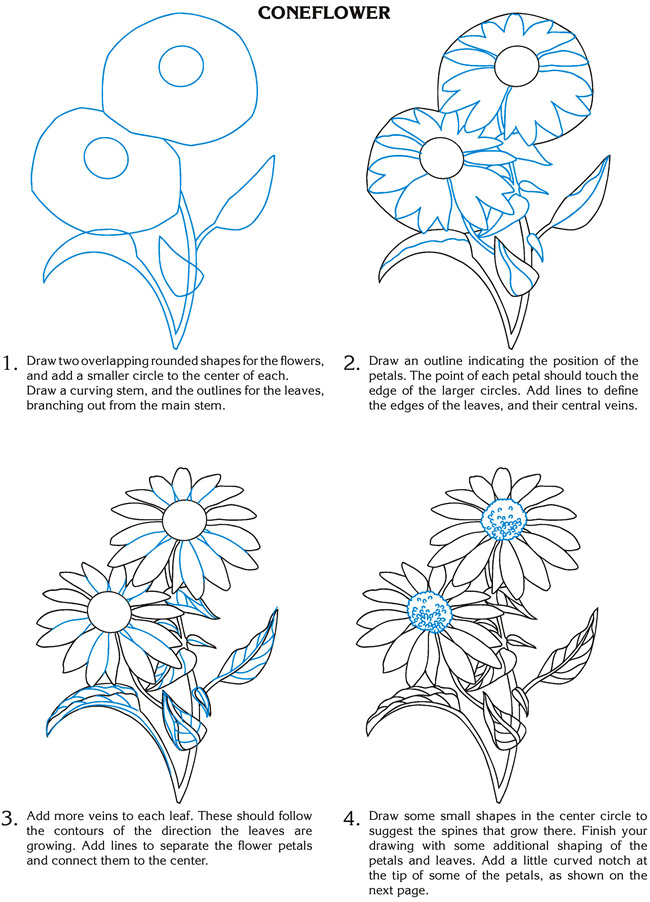 CONEFLOWER

1. Draw two overlapping rounded shapes for the flowers, and add a smaller circle to the center of each. Draw a curving stem, and the outlines for the leaves, branching out from the main stem.

2. Draw an outline indicating the position of the petals. The point of each petal should touch the edge of the larger circles. Add lines to define the edges of the leaves, and their central veins.

3. Add more veins to each leaf. These should follow the contours of the direction the leaves are growing. Add lines to separate the flower petals and connect them to the center.

4. Draw some small shapes in the center circle to suggest the spines that grow there. Finish your drawing with some additional shaping of the petals and leaves. Add a little curved notch at the tip of some of the petals, as shown on the next page.